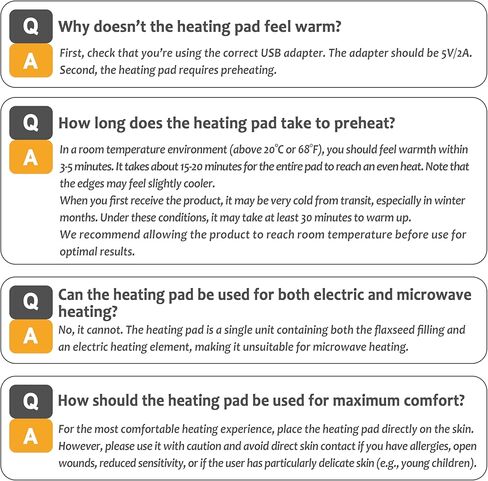 Q
Why doesn't the heating pad feel warm?

A
First, check that you're using the correct USB adapter. The adapter should be 5V/2A. Second, the heating pad requires preheating.

Q
How long does the heating pad take to preheat?

A
In a room temperature environment (above 20°C or 68°F), you should feel warmth within 3-5 minutes. It takes about 15-20 minutes for the entire pad to reach an even heat. Note that the edges may feel slightly cooler.

When you first receive the product, it may be very cold from transit, especially in winter months. Under these conditions, it may take at least 30 minutes to warm up.

We recommend allowing the product to reach room temperature before use for optimal results.

Q
Can the heating pad be used for both electric and microwave heating?

A
No, it cannot. The heating pad is a single unit containing both the flaxseed filling and an electric heating element, making it unsuitable for microwave heating.

Q
How should the heating pad be used for maximum comfort?

A
For the most comfortable heating experience, place the heating pad directly on the skin. However, please use it with caution and avoid direct skin contact if you have allergies, open wounds, reduced sensitivity, or if the user has particularly delicate skin (e.g., young children).